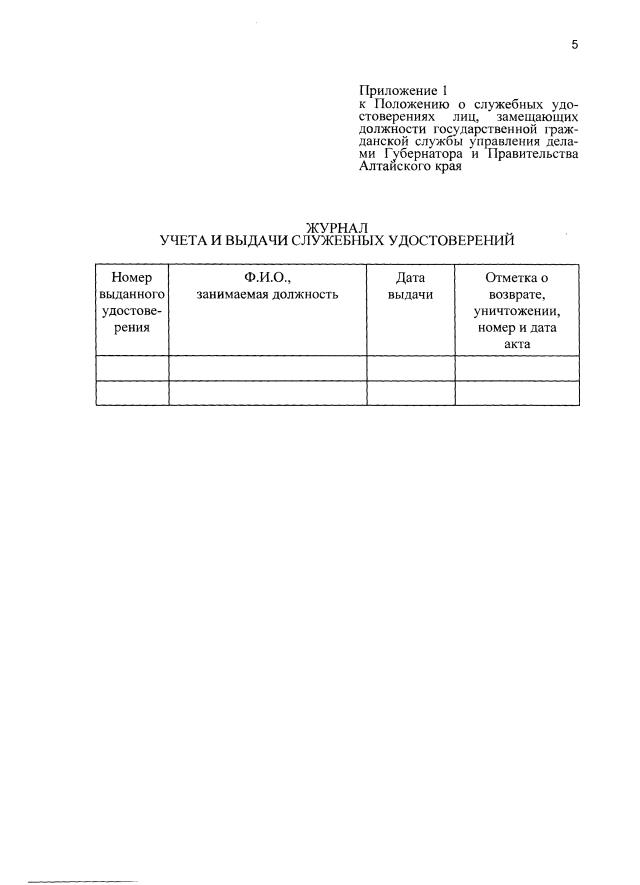 5

Приложение 1
к Положению о служебных удостоверениях лиц, замещающих должности государственной гражданской службы управления делами Губернатора и Правительства Алтайского края

ЖУРНАЛ
УЧЕТА И ВЫДАЧИ СЛУЖЕБНЫХ УДОСТОВЕРЕНИЙ

| Номер выданного удостоверения | Ф.И.О., занимаемая должность | Дата выдачи | Отметка о возврате, уничтожении, номер и дата акта |
|---|---|---|---|
| | | | |
| | | | |